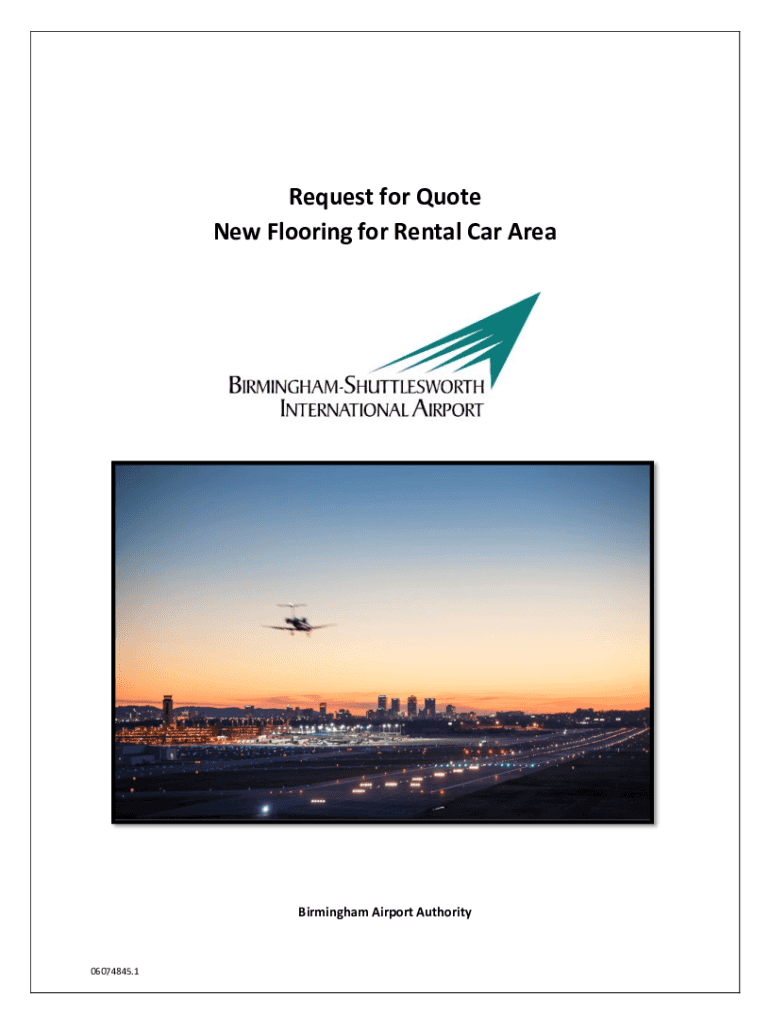 Request for Quote
New Flooring for Rental Car Area

BIRMINGHAM-SHUTTLESWORTH
INTERNATIONAL AIRPORT

Birmingham Airport Authority

06074845.1